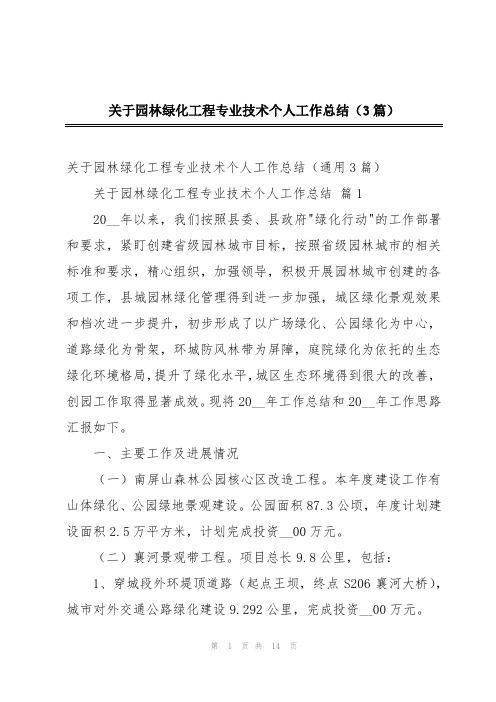 关于园林绿化工程专业技术个人工作总结（3篇）

关于园林绿化工程专业技术个人工作总结（通用3篇）

关于园林绿化工程专业技术个人工作总结 篇1

20__年以来，我们按照县委、县政府"绿化行动"的工作部署和要求，紧盯创建省级园林城市目标，按照省级园林城市的相关标准和要求，精心组织，加强领导，积极开展园林城市创建的各项工作，县城园林绿化管理得到进一步加强，城区绿化景观效果和档次进一步提升，初步形成了以广场绿化、公园绿化为中心，道路绿化为骨架，环城防风林带为屏障，庭院绿化为依托的生态绿化环境格局，提升了绿化水平，城区生态环境得到很大的改善，创园工作取得显著成效。现将20__年工作总结和20__年工作思路汇报如下。

一、主要工作及进展情况

（一）南屏山森林公园核心区改造工程。本年度建设工作有山体绿化、公园绿地景观建设。公园面积87.3公顷，年度计划建设面积2.5万平方米，计划完成投资__00万元。

（二）襄河景观带工程。项目总长9.8公里，包括：

1、穿城段外环堤顶道路（起点王坝，终点S206襄河大桥），城市对外交通公路绿化建设9.292公里，完成投资__00万元。

第 1 页 共 14 页